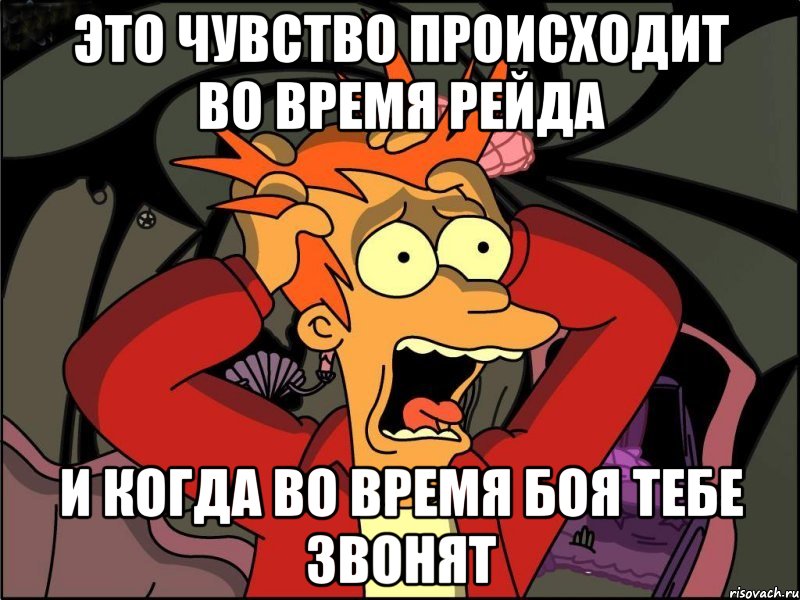 ЭТО ЧУВСТВО ПРОИСХОДИТ ВО ВРЕМЯ РЕЙДА

И КОГДА ВО ВРЕМЯ БОЯ ТЕБЕ ЗВОНЯТ

risovach.ru